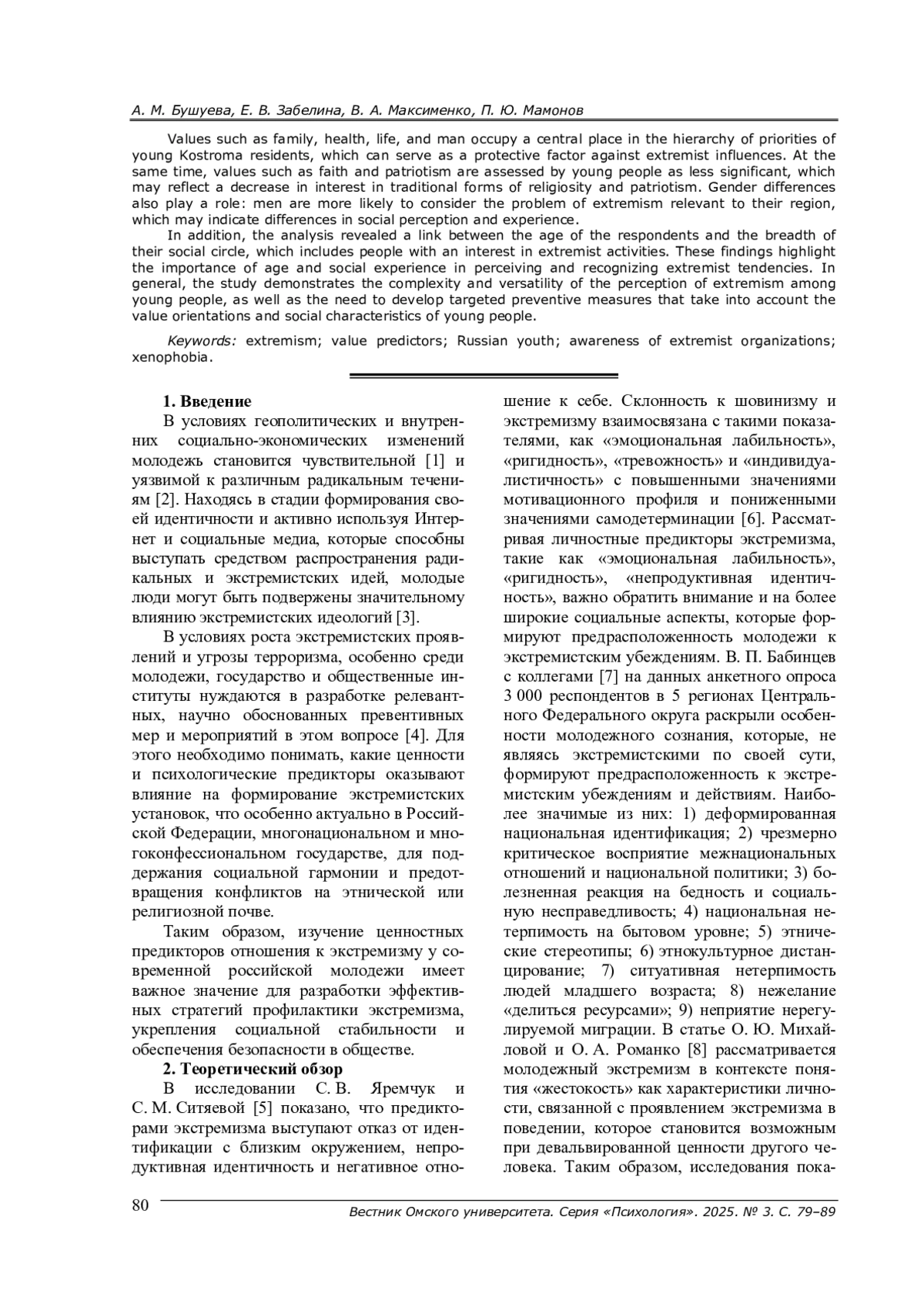 А. М. Бушуева, Е. В. Забелина, В. А. Максименко, П. Ю. Мамонов

Values such as family, health, life, and man occupy a central place in the hierarchy of priorities of young Kostroma residents, which can serve as a protective factor against extremist influences. At the same time, values such as faith and patriotism are assessed by young people as less significant, which may reflect a decrease in interest in traditional forms of religiosity and patriotism. Gender differences also play a role: men are more likely to consider the problem of extremism relevant to their region, which may indicate differences in social perception and experience.

In addition, the analysis revealed a link between the age of the respondents and the breadth of their social circle, which includes people with an interest in extremist activities. These findings highlight the importance of age and social experience in perceiving and recognizing extremist tendencies. In general, the study demonstrates the complexity and versatility of the perception of extremism among young people, as well as the need to develop targeted preventive measures that take into account the value orientations and social characteristics of young people.

Keywords: extremism; value predictors; Russian youth; awareness of extremist organizations; xenophobia.

1. Введение

В условиях геополитических и внутренних социально-экономических изменений молодежь становится чувствительной [1] и уязвимой к различным радикальным течениям [2]. Находясь в стадии формирования своей идентичности и активно используя Интернет и социальные медиа, которые способны выступать средством распространения радикальных и экстремистских идей, молодые люди могут быть подвержены значительному влиянию экстремистских идеологий [3].

В условиях роста экстремистских проявлений и угрозы терроризма, особенно среди молодежи, государство и общественные институты нуждаются в разработке релевантных, научно обоснованных превентивных мер и мероприятий в этом вопросе [4]. Для этого необходимо понимать, какие ценности и психологические предикторы оказывают влияние на формирование экстремистских установок, что особенно актуально в Российской Федерации, многонациональном и многоконфессиональном государстве, для поддержания социальной гармонии и предотвращения конфликтов на этнической или религиозной почве.

Таким образом, изучение ценностных предикторов отношения к экстремизму у современной российской молодежи имеет важное значение для разработки эффективных стратегий профилактики экстремизма, укрепления социальной стабильности и обеспечения безопасности в обществе.

2. Теоретический обзор

В исследовании С. В. Яремчук и С. М. Ситяевой [5] показано, что предикторами экстремизма выступают отказ от идентификации с близким окружением, непродуктивная идентичность и негативное отношение к себе. Склонность к шовинизму и экстремизму взаимосвязана с такими показателями, как «эмоциональная лабильность», «ригидность», «тревожность» и «индивидуалистичность» с повышенными значениями мотивационного профиля и пониженными значениями самодетерминации [6]. Рассматривая личностные предикторы экстремизма, такие как «эмоциональная лабильность», «ригидность», «непродуктивная идентичность», важно обратить внимание и на более широкие социальные аспекты, которые формируют предрасположенность молодежи к экстремистским убеждениям. В. П. Бабинцев с коллегами [7] на данных анкетного опроса 3 000 респондентов в 5 регионах Центрального Федерального округа раскрыли особенности молодежного сознания, которые, не являясь экстремистскими по своей сути, формируют предрасположенность к экстремистским убеждениям и действиям. Наиболее значимые из них: 1) деформированная национальная идентификация; 2) чрезмерно критическое восприятие межнациональных отношений и национальной политики; 3) болезненная реакция на бедность и социальную несправедливость; 4) национальная нетерпимость на бытовом уровне; 5) этнические стереотипы; 6) этнокультурное дистанцирование; 7) ситуативная нетерпимость людей младшего возраста; 8) нежелание «делиться ресурсами»; 9) неприятие нерегулируемой миграции. В статье О. Ю. Михайловой и О. А. Романко [8] рассматривается молодежный экстремизм в контексте понятия «жестокость» как характеристики личности, связанной с проявлением экстремизма в поведении, которое становится возможным при девальвированной ценности другого человека. Таким образом, исследования пока-

80

Вестник Омского университета. Серия «Психология». 2025. № 3. С. 79–89